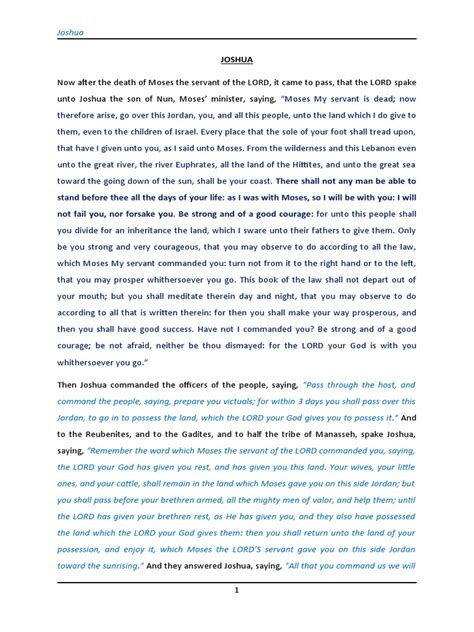 Joshua

JOSHUA

Now after the death of Moses the servant of the LORD, it came to pass, that the LORD spake unto Joshua the son of Nun, Moses' minister, saying, "Moses My servant is dead; now therefore arise, go over this Jordan, you, and all this people, unto the land which I do give to them, even to the children of Israel. Every place that the sole of your foot shall tread upon, that have I given unto you, as I said unto Moses. From the wilderness and this Lebanon even unto the great river, the river Euphrates, all the land of the Hittites, and unto the great sea toward the going down of the sun, shall be your coast. There shall not any man be able to stand before thee all the days of your life: as I was with Moses, so I will be with you: I will not fail you, nor forsake you. Be strong and of a good courage: for unto this people shall you divide for an inheritance the land, which I sware unto their fathers to give them. Only be you strong and very courageous, that you may observe to do according to all the law, which Moses My servant commanded you: turn not from it to the right hand or to the left, that you may prosper whithersoever you go. This book of the law shall not depart out of your mouth; but you shall meditate therein day and night, that you may observe to do according to all that is written therein: for then you shall make your way prosperous, and then you shall have good success. Have not I commanded you? Be strong and of a good courage; be not afraid, neither be thou dismayed: for the LORD your God is with you whithersoever you go."

Then Joshua commanded the officers of the people, saying, "Pass through the host, and command the people, saying, prepare you victuals; for within 3 days you shall pass over this Jordan, to go in to possess the land, which the LORD your God gives you to possess it." And to the Reubenites, and to the Gadites, and to half the tribe of Manasseh, spake Joshua, saying, "Remember the word which Moses the servant of the LORD commanded you, saying, the LORD your God has given you rest, and has given you this land. Your wives, your little ones, and your cattle, shall remain in the land which Moses gave you on this side Jordan; but you shall pass before your brethren armed, all the mighty men of valor, and help them; until the LORD has given your brethren rest, as He has given you, and they also have possessed the land which the LORD your God gives them: then you shall return unto the land of your possession, and enjoy it, which Moses the LORD'S servant gave you on this side Jordan toward the sunrising." And they answered Joshua, saying, "All that you command us we will

1